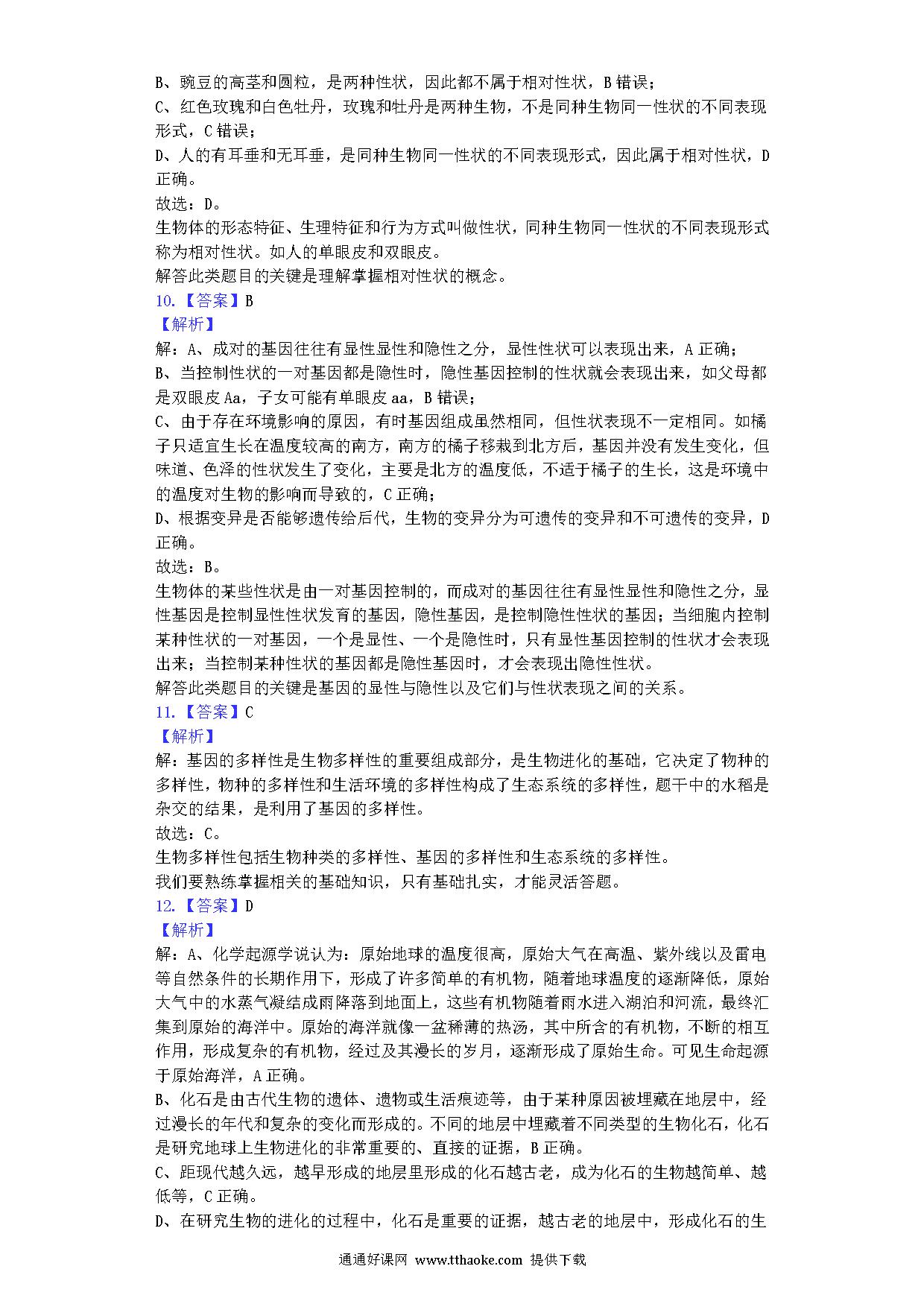 B、豌豆的高茎和圆粒，是两种性状，因此都不属于相对性状，B 错误；
C、红色玫瑰和白色牡丹，玫瑰和牡丹是两种生物，不是同种生物同一性状的不同表现形式，C 错误；
D、人的有耳垂和无耳垂，是同种生物同一性状的不同表现形式，因此属于相对性状，D 正确。
故选：D。
生物体的形态特征、生理特征和行为方式叫做性状，同种生物同一性状的不同表现形式称为相对性状。如人的单眼皮和双眼皮。
解答此类题目的关键是理解掌握相对性状的概念。
10.【答案】B
【解析】
解：A、成对的基因往往有显性显性和隐性之分，显性性状可以表现出来，A 正确；
B、当控制性状的一对基因都是隐性时，隐性基因控制的性状就会表现出来，如父母都是双眼皮 Aa，子女可能有单眼皮 aa，B 错误；
C、由于存在环境影响的原因，有时基因组成虽然相同，但性状表现不一定相同。如橘子只适宜生长在温度较高的南方，南方的橘子移栽到北方后，基因并没有发生变化，但味道、色泽的性状发生了变化，主要是北方的温度低，不适于橘子的生长，这是环境中的温度对生物的影响而导致的，C 正确；
D、根据变异是否能够遗传给后代，生物的变异分为可遗传的变异和不可遗传的变异，D 正确。
故选：B。
生物体的某些性状是由一对基因控制的，而成对的基因往往有显性显性和隐性之分，显性基因是控制显性性状发育的基因，隐性基因，是控制隐性性状的基因；当细胞内控制某种性状的一对基因，一个是显性、一个是隐性时，只有显性基因控制的性状才会表现出来；当控制某种性状的基因都是隐性基因时，才会表现出隐性性状。
解答此类题目的关键是基因的显性与隐性以及它们与性状表现之间的关系。
11.【答案】C
【解析】
解：基因的多样性是生物多样性的重要组成部分，是生物进化的基础，它决定了物种的多样性，物种的多样性和生活环境的多样性构成了生态系统的多样性，题干中的水稻是杂交的结果，是利用了基因的多样性。
故选：C。
生物多样性包括生物种类的多样性、基因的多样性和生态系统的多样性。
我们要熟练掌握相关的基础知识，只有基础扎实，才能灵活答题。
12.【答案】D
【解析】
解：A、化学起源学说认为：原始地球的温度很高，原始大气在高温、紫外线以及雷电等自然条件的长期作用下，形成了许多简单的有机物，随着地球温度的逐渐降低，原始大气中的水蒸气凝结成雨降落到地面上，这些有机物随着雨水进入湖泊和河流，最终汇集到原始的海洋中。原始的海洋就像一盆稀薄的热汤，其中所含的有机物，不断的相互作用，形成复杂的有机物，经过及其漫长的岁月，逐渐形成了原始生命。可见生命起源于原始海洋，A 正确。
B、化石是由古代生物的遗体、遗物或生活痕迹等，由于某种原因被埋藏在地层中，经过漫长的年代和复杂的变化而形成的。不同的地层中埋藏着不同类型的生物化石，化石是研究地球上生物进化的非常重要的、直接的证据，B 正确。
C、距现代越久远，越早形成的地层里形成的化石越古老，成为化石的生物越简单、越低等，C 正确。
D、在研究生物的进化的过程中，化石是重要的证据，越古老的地层中，形成化石的生
通通好课网 www.tthaoke.com 提供下载